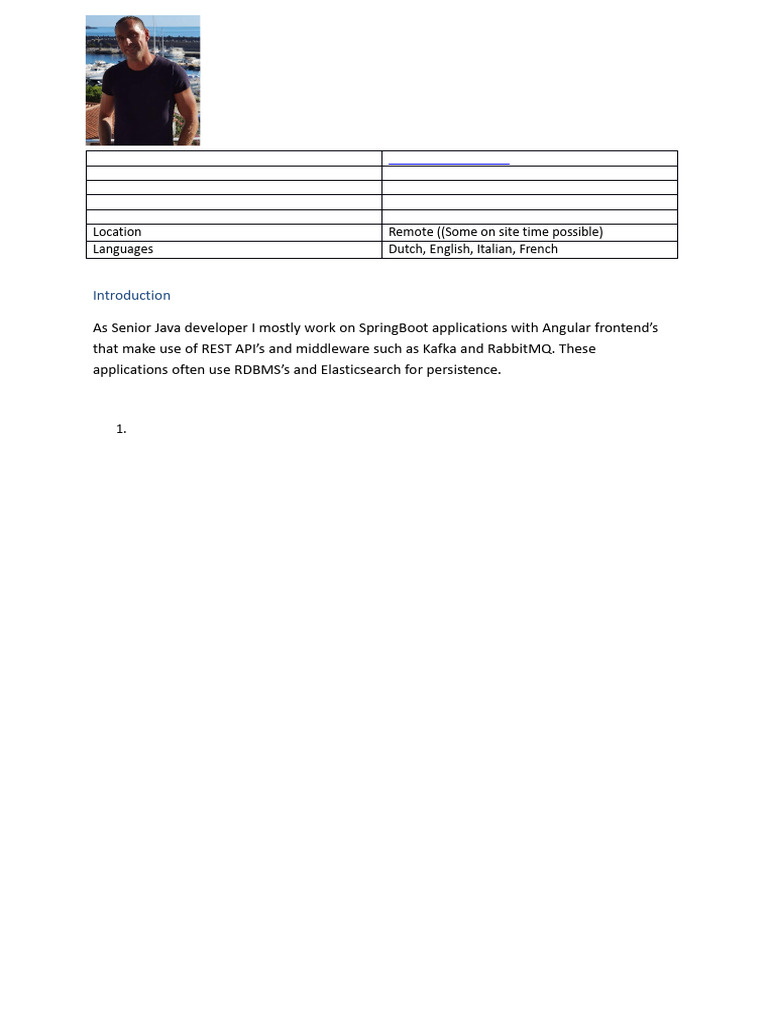 | | |
|---|---|
| | |
| | |
| | |
| | |
| Location | Remote ((Some on site time possible) |
| Languages | Dutch, English, Italian, French |

Introduction

As Senior Java developer I mostly work on SpringBoot applications with Angular frontend's that make use of REST API's and middleware such as Kafka and RabbitMQ. These applications often use RDBMS's and Elasticsearch for persistence.

1.